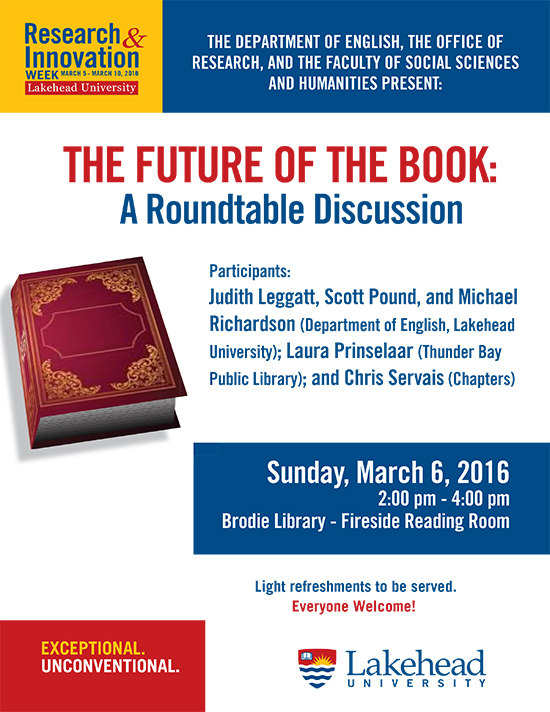 Research & Innovation
WEEK MARCH 5 - MARCH 10, 2016
Lakehead University

THE DEPARTMENT OF ENGLISH, THE OFFICE OF RESEARCH, AND THE FACULTY OF SOCIAL SCIENCES AND HUMANITIES PRESENT:

THE FUTURE OF THE BOOK:
A Roundtable Discussion

Participants:
Judith Leggatt, Scott Pound, and Michael Richardson (Department of English, Lakehead University); Laura Prinselaar (Thunder Bay Public Library); and Chris Servais (Chapters)

Sunday, March 6, 2016
2:00 pm - 4:00 pm
Brodie Library - Fireside Reading Room

Light refreshments to be served.
Everyone Welcome!

EXCEPTIONAL.
UNCONVENTIONAL.

Lakehead
UNIVERSITY